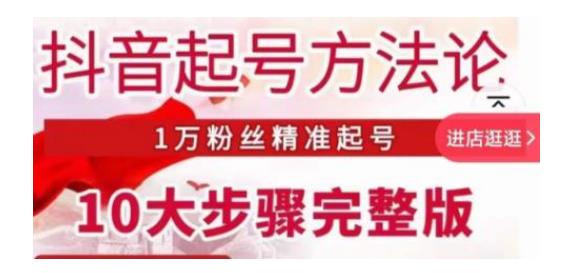 抖音起号方法论

1万粉丝精准起号

进店逛逛 >

10大步骤完整版